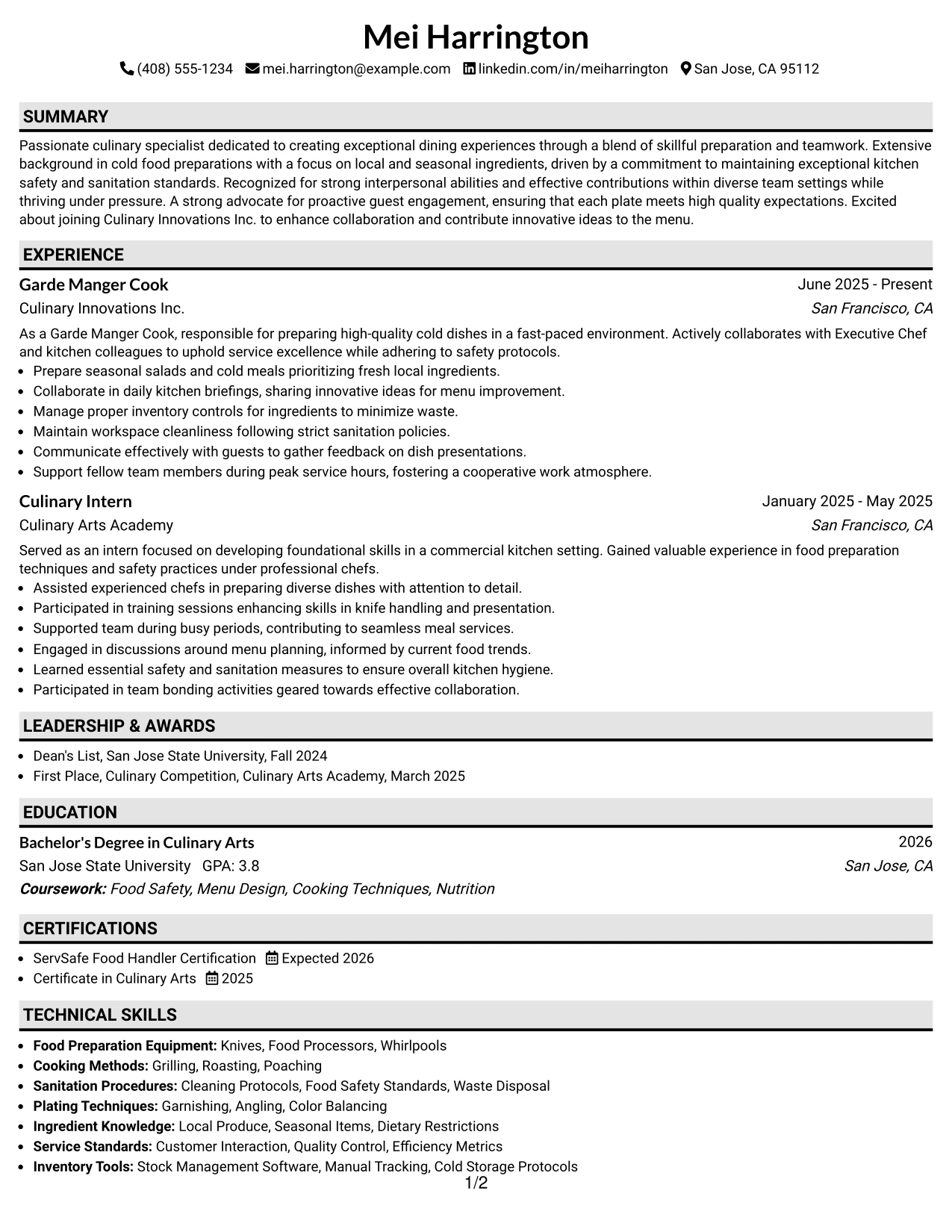 Mei Harrington

(408) 555-1234 mei.harrington@example.com linkedin.com/in/meiharrington San Jose, CA 95112

SUMMARY

Passionate culinary specialist dedicated to creating exceptional dining experiences through a blend of skillful preparation and teamwork. Extensive background in cold food preparations with a focus on local and seasonal ingredients, driven by a commitment to maintaining exceptional kitchen safety and sanitation standards. Recognized for strong interpersonal abilities and effective contributions within diverse team settings while thriving under pressure. A strong advocate for proactive guest engagement, ensuring that each plate meets high quality expectations. Excited about joining Culinary Innovations Inc. to enhance collaboration and contribute innovative ideas to the menu.

EXPERIENCE

Garde Manger Cook
June 2025 - Present
Culinary Innovations Inc.
San Francisco, CA

As a Garde Manger Cook, responsible for preparing high-quality cold dishes in a fast-paced environment. Actively collaborates with Executive Chef and kitchen colleagues to uphold service excellence while adhering to safety protocols.
- Prepare seasonal salads and cold meals prioritizing fresh local ingredients.
- Collaborate in daily kitchen briefings, sharing innovative ideas for menu improvement.
- Manage proper inventory controls for ingredients to minimize waste.
- Maintain workspace cleanliness following strict sanitation policies.
- Communicate effectively with guests to gather feedback on dish presentations.
- Support fellow team members during peak service hours, fostering a cooperative work atmosphere.

Culinary Intern
January 2025 - May 2025
Culinary Arts Academy
San Francisco, CA

Served as an intern focused on developing foundational skills in a commercial kitchen setting. Gained valuable experience in food preparation techniques and safety practices under professional chefs.
- Assisted experienced chefs in preparing diverse dishes with attention to detail.
- Participated in training sessions enhancing skills in knife handling and presentation.
- Supported team during busy periods, contributing to seamless meal services.
- Engaged in discussions around menu planning, informed by current food trends.
- Learned essential safety and sanitation measures to ensure overall kitchen hygiene.
- Participated in team bonding activities geared towards effective collaboration.

LEADERSHIP & AWARDS

- Dean's List, San Jose State University, Fall 2024
- First Place, Culinary Competition, Culinary Arts Academy, March 2025

EDUCATION

Bachelor's Degree in Culinary Arts
2026
San Jose State University GPA: 3.8
San Jose, CA
Coursework: Food Safety, Menu Design, Cooking Techniques, Nutrition

CERTIFICATIONS

- ServSafe Food Handler Certification Expected 2026
- Certificate in Culinary Arts 2025

TECHNICAL SKILLS

- Food Preparation Equipment: Knives, Food Processors, Whirlpools
- Cooking Methods: Grilling, Roasting, Poaching
- Sanitation Procedures: Cleaning Protocols, Food Safety Standards, Waste Disposal
- Plating Techniques: Garnishing, Angling, Color Balancing
- Ingredient Knowledge: Local Produce, Seasonal Items, Dietary Restrictions
- Service Standards: Customer Interaction, Quality Control, Efficiency Metrics
- Inventory Tools: Stock Management Software, Manual Tracking, Cold Storage Protocols

1/2